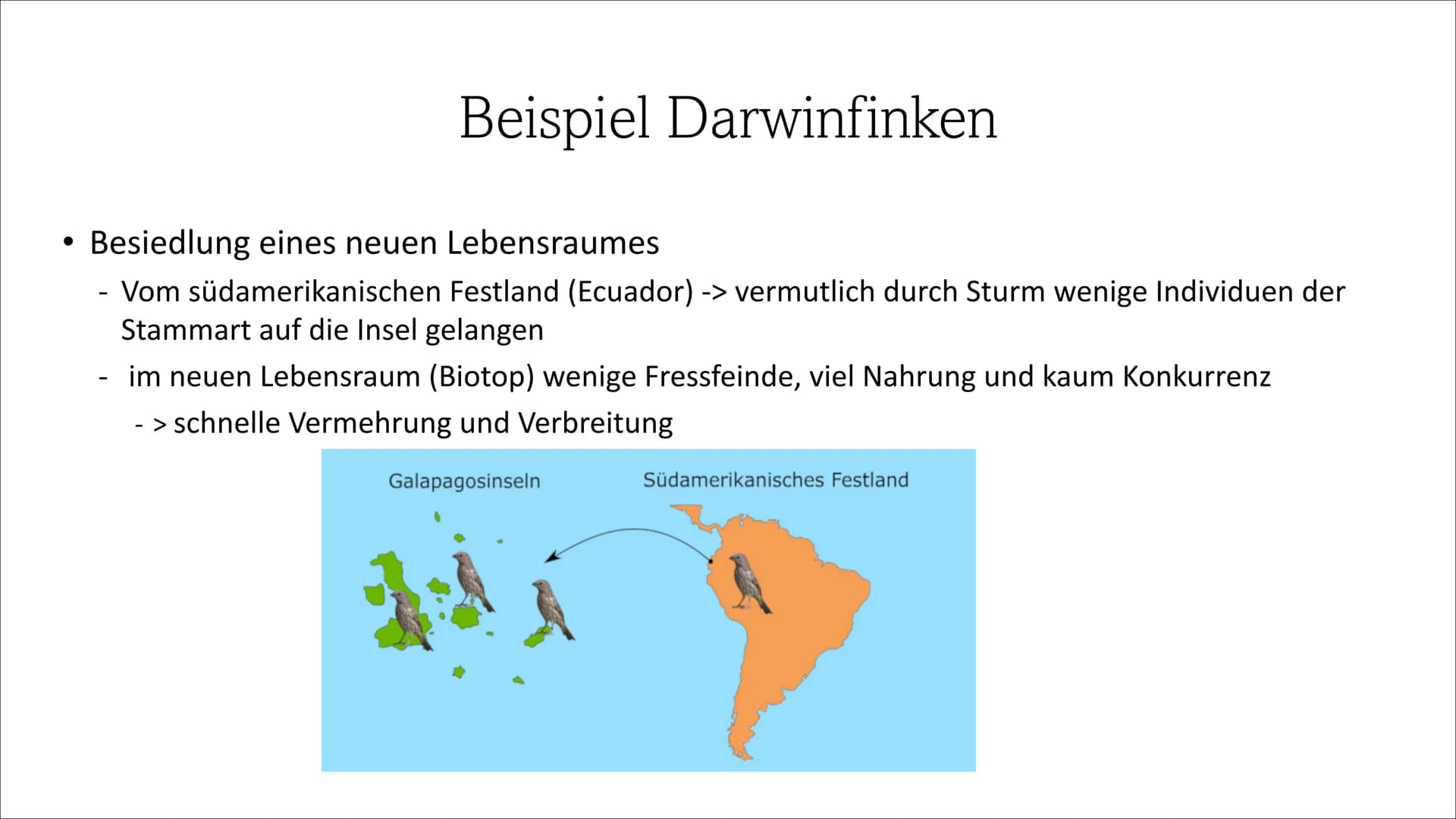 Beispiel Darwinfinken

• Besiedlung eines neuen Lebensraumes
- Vom südamerikanischen Festland (Ecuador) -> vermutlich durch Sturm wenige Individuen der Stammart auf die Insel gelangen
- im neuen Lebensraum (Biotop) wenige Fressfeinde, viel Nahrung und kaum Konkurrenz
- > schnelle Vermehrung und Verbreitung

Galapagosinseln

Südamerikanisches Festland